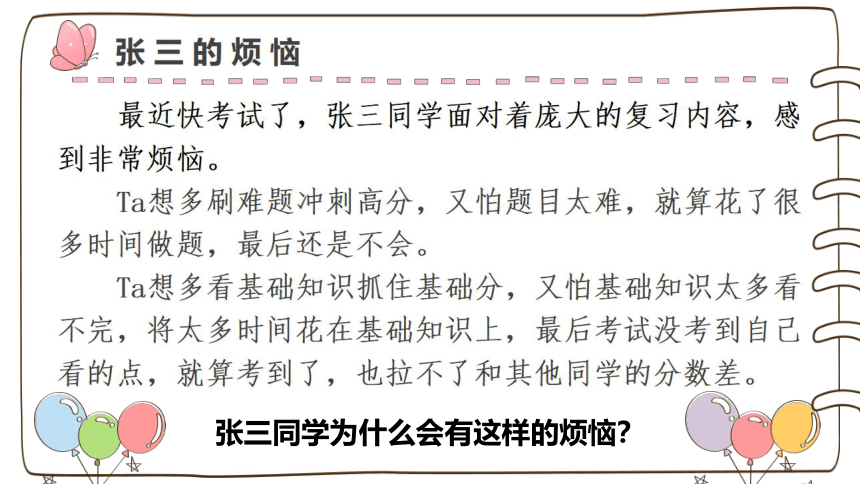 张三的烦恼

最近快考试了，张三同学面对着庞大的复习内容，感到非常烦恼。

Ta想多刷难题冲刺高分，又怕题目太难，就算花了很多时间做题，最后还是不会。

Ta想多看基础知识抓住基础分，又怕基础知识太多看不完，将太多时间花在基础知识上，最后考试没考到自己看的点，就算考到了，也拉不了和其他同学的分数差。

张三同学为什么会有这样的烦恼？